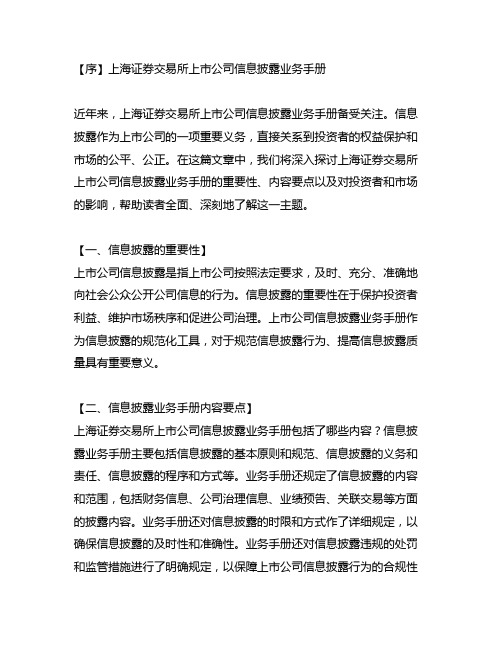 【序】上海证券交易所上市公司信息披露业务手册

近年来，上海证券交易所上市公司信息披露业务手册备受关注。信息披露作为上市公司的一项重要义务，直接关系到投资者的权益保护和市场的公平、公正。在这篇文章中，我们将深入探讨上海证券交易所上市公司信息披露业务手册的重要性、内容要点以及对投资者和市场的影响，帮助读者全面、深刻地了解这一主题。

【一、信息披露的重要性】
上市公司信息披露是指上市公司按照法定要求，及时、充分、准确地向社会公众公开公司信息的行为。信息披露的重要性在于保护投资者利益、维护市场秩序和促进公司治理。上市公司信息披露业务手册作为信息披露的规范化工具，对于规范信息披露行为、提高信息披露质量具有重要意义。

【二、信息披露业务手册内容要点】
上海证券交易所上市公司信息披露业务手册包括了哪些内容？信息披露业务手册主要包括信息披露的基本原则和规范、信息披露的义务和责任、信息披露的程序和方式等。业务手册还规定了信息披露的内容和范围，包括财务信息、公司治理信息、业绩预告、关联交易等方面的披露内容。业务手册还对信息披露的时限和方式作了详细规定，以确保信息披露的及时性和准确性。业务手册还对信息披露违规的处罚和监管措施进行了明确规定，以保障上市公司信息披露行为的合规性